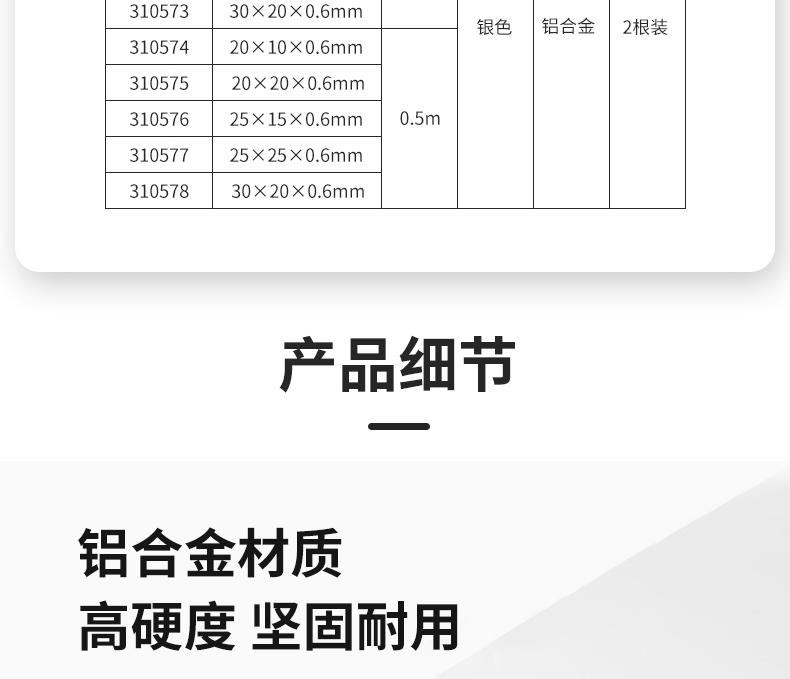 | 310573 | 30×20×0.6mm |  | 银色 | 铝合金 | 2根装 |
|---|---|---|---|---|---|
| 310574 | 20×10×0.6mm | 0.5m |  |  |  |
| 310575 | 20×20×0.6mm |  |  |  |  |
| 310576 | 25×15×0.6mm |  |  |  |  |
| 310577 | 25×25×0.6mm |  |  |  |  |
| 310578 | 30×20×0.6mm |  |  |  |  |

产品细节

铝合金材质
高硬度 坚固耐用